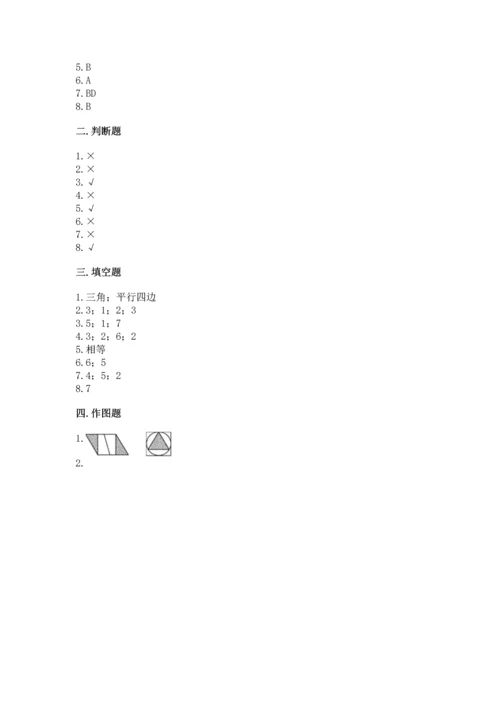 5.B
6.A
7.BD
8.B

二.判断题

1.×
2.×
3.√
4.×
5.√
6.×
7.×
8.√

三.填空题

1.三角；平行四边
2.3；1；2；3
3.5；1；7
4.3；2；6；2
5.相等
6.6；5
7.4；5；2
8.7

四.作图题

1.
2.